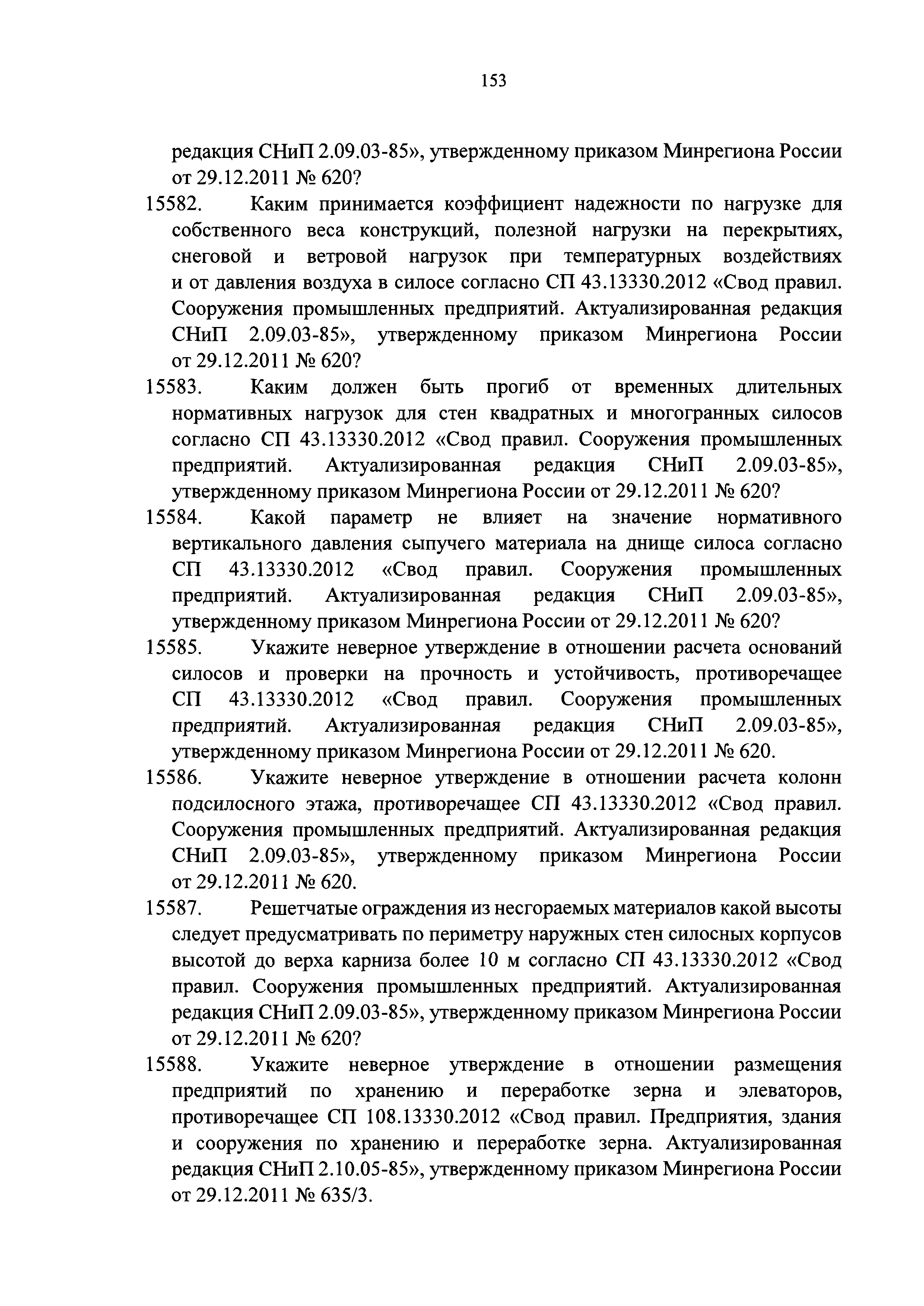 153

редакция СНиП 2.09.03-85», утвержденному приказом Минрегиона России от 29.12.2011 № 620?

15582. Каким принимается коэффициент надежности по нагрузке для собственного веса конструкций, полезной нагрузки на перекрытиях, снеговой и ветровой нагрузок при температурных воздействиях и от давления воздуха в силосе согласно СП 43.13330.2012 «Свод правил. Сооружения промышленных предприятий. Актуализированная редакция СНиП 2.09.03-85», утвержденному приказом Минрегиона России от 29.12.2011 № 620?

15583. Каким должен быть прогиб от временных длительных нормативных нагрузок для стен квадратных и многогранных силосов согласно СП 43.13330.2012 «Свод правил. Сооружения промышленных предприятий. Актуализированная редакция СНиП 2.09.03-85», утвержденному приказом Минрегиона России от 29.12.2011 № 620?

15584. Какой параметр не влияет на значение нормативного вертикального давления сыпучего материала на днище силоса согласно СП 43.13330.2012 «Свод правил. Сооружения промышленных предприятий. Актуализированная редакция СНиП 2.09.03-85», утвержденному приказом Минрегиона России от 29.12.2011 № 620?

15585. Укажите неверное утверждение в отношении расчета оснований силосов и проверки на прочность и устойчивость, противоречащее СП 43.13330.2012 «Свод правил. Сооружения промышленных предприятий. Актуализированная редакция СНиП 2.09.03-85», утвержденному приказом Минрегиона России от 29.12.2011 № 620.

15586. Укажите неверное утверждение в отношении расчета колонн подсилосного этажа, противоречащее СП 43.13330.2012 «Свод правил. Сооружения промышленных предприятий. Актуализированная редакция СНиП 2.09.03-85», утвержденному приказом Минрегиона России от 29.12.2011 № 620.

15587. Решетчатые ограждения из несгораемых материалов какой высоты следует предусматривать по периметру наружных стен силосных корпусов высотой до верха карниза более 10 м согласно СП 43.13330.2012 «Свод правил. Сооружения промышленных предприятий. Актуализированная редакция СНиП 2.09.03-85», утвержденному приказом Минрегиона России от 29.12.2011 № 620?

15588. Укажите неверное утверждение в отношении размещения предприятий по хранению и переработке зерна и элеваторов, противоречащее СП 108.13330.2012 «Свод правил. Предприятия, здания и сооружения по хранению и переработке зерна. Актуализированная редакция СНиП 2.10.05-85», утвержденному приказом Минрегиона России от 29.12.2011 № 635/3.